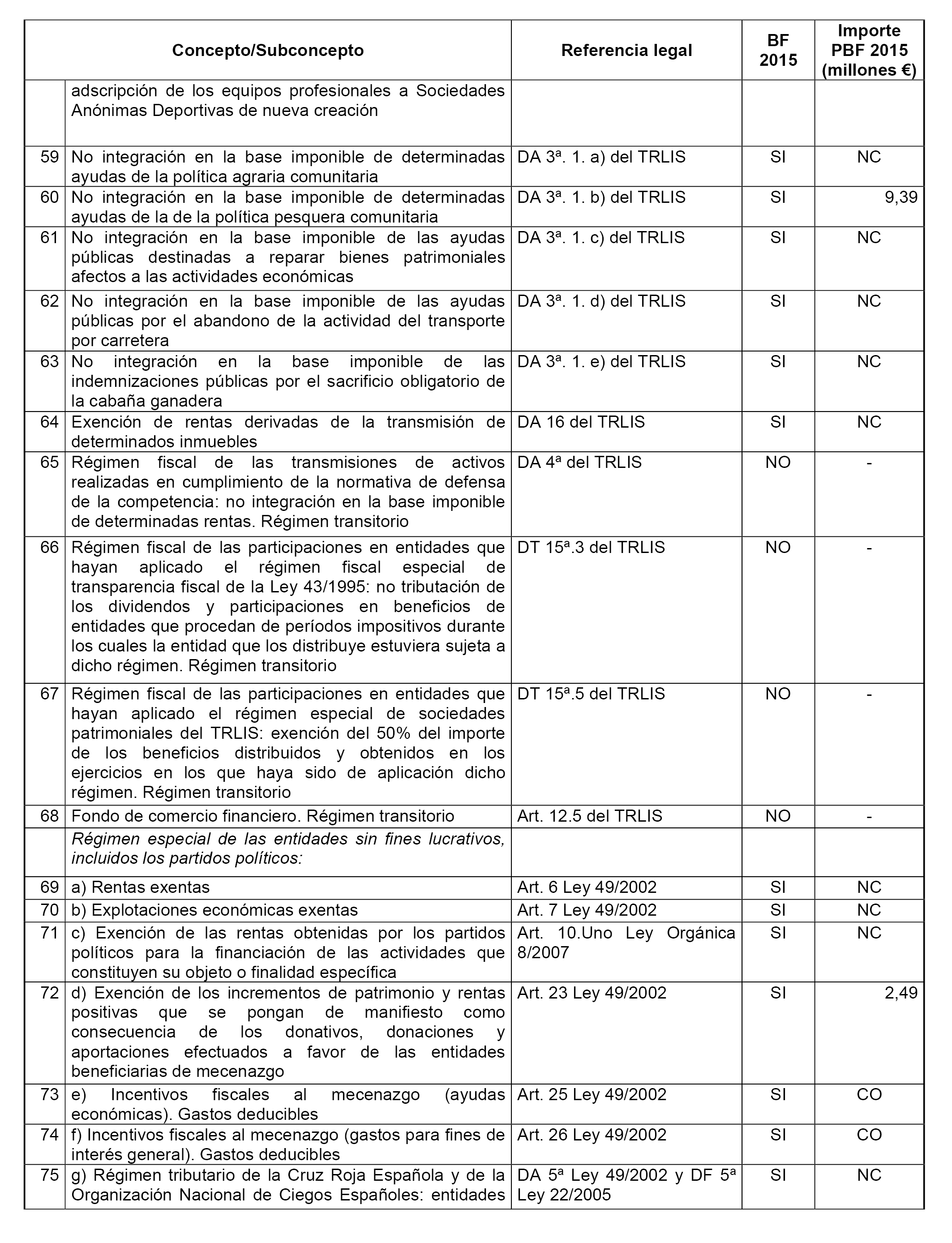 | | Concepto/Subconcepto | Referencia legal | BF 2015 | Importe PBF 2015 (millones €) |
|---|---|---|---|---|
| | adscripción de los equipos profesionales a Sociedades Anónimas Deportivas de nueva creación | | | |
| 59 | No integración en la base imponible de determinadas ayudas de la política agraria comunitaria | DA 3ª. 1. a) del TRLIS | SI | NC |
| 60 | No integración en la base imponible de determinadas ayudas de la de la política pesquera comunitaria | DA 3ª. 1. b) del TRLIS | SI | 9,39 |
| 61 | No integración en la base imponible de las ayudas públicas destinadas a reparar bienes patrimoniales afectos a las actividades económicas | DA 3ª. 1. c) del TRLIS | SI | NC |
| 62 | No integración en la base imponible de las ayudas públicas por el abandono de la actividad del transporte por carretera | DA 3ª. 1. d) del TRLIS | SI | NC |
| 63 | No integración en la base imponible de las indemnizaciones públicas por el sacrificio obligatorio de la cabaña ganadera | DA 3ª. 1. e) del TRLIS | SI | NC |
| 64 | Exención de rentas derivadas de la transmisión de determinados inmuebles | DA 16 del TRLIS | SI | NC |
| 65 | Régimen fiscal de las transmisiones de activos realizadas en cumplimiento de la normativa de defensa de la competencia: no integración en la base imponible de determinadas rentas. Régimen transitorio | DA 4ª del TRLIS | NO | - |
| 66 | Régimen fiscal de las participaciones en entidades que hayan aplicado el régimen fiscal especial de transparencia fiscal de la Ley 43/1995: no tributación de los dividendos y participaciones en beneficios de entidades que procedan de períodos impositivos durante los cuales la entidad que los distribuye estuviera sujeta a dicho régimen. Régimen transitorio | DT 15ª.3 del TRLIS | NO | - |
| 67 | Régimen fiscal de las participaciones en entidades que hayan aplicado el régimen especial de sociedades patrimoniales del TRLIS: exención del 50% del importe de los beneficios distribuidos y obtenidos en los ejercicios en los que haya sido de aplicación dicho régimen. Régimen transitorio | DT 15ª.5 del TRLIS | NO | - |
| 68 | Fondo de comercio financiero. Régimen transitorio | Art. 12.5 del TRLIS | NO | - |
| | Régimen especial de las entidades sin fines lucrativos, incluidos los partidos políticos: | | | |
| 69 | a) Rentas exentas | Art. 6 Ley 49/2002 | SI | NC |
| 70 | b) Explotaciones económicas exentas | Art. 7 Ley 49/2002 | SI | NC |
| 71 | c) Exención de las rentas obtenidas por los partidos políticos para la financiación de las actividades que constituyen su objeto o finalidad específica | Art. 10.Uno Ley Orgánica 8/2007 | SI | NC |
| 72 | d) Exención de los incrementos de patrimonio y rentas positivas que se pongan de manifiesto como consecuencia de los donativos, donaciones y aportaciones efectuados a favor de las entidades beneficiarias de mecenazgo | Art. 23 Ley 49/2002 | SI | 2,49 |
| 73 | e) Incentivos fiscales al mecenazgo (ayudas económicas). Gastos deducibles | Art. 25 Ley 49/2002 | SI | CO |
| 74 | f) Incentivos fiscales al mecenazgo (gastos para fines de interés general). Gastos deducibles | Art. 26 Ley 49/2002 | SI | CO |
| 75 | g) Régimen tributario de la Cruz Roja Española y de la Organización Nacional de Ciegos Españoles: entidades | DA 5ª Ley 49/2002 y DF 5ª Ley 22/2005 | SI | NC |